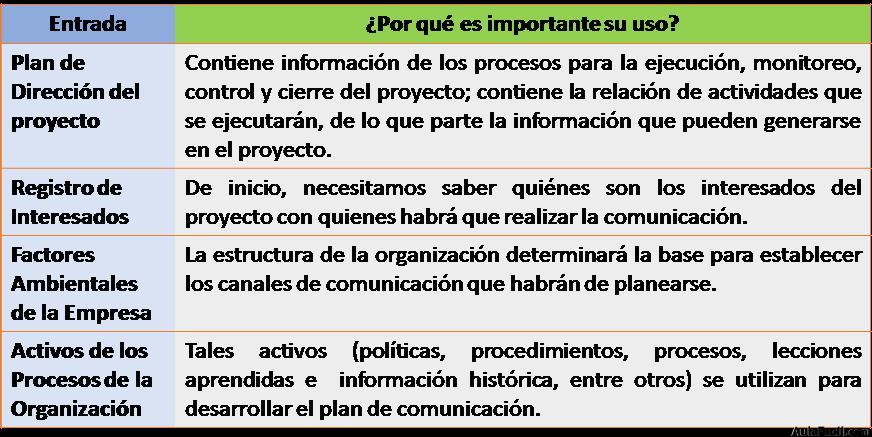 | Entrada | ¿Por qué es importante su uso? |
|---|---|
| Plan de Dirección del proyecto | Contiene información de los procesos para la ejecución, monitoreo, control y cierre del proyecto; contiene la relación de actividades que se ejecutarán, de lo que parte la información que pueden generarse en el proyecto. |
| Registro de Interesados | De inicio, necesitamos saber quiénes son los interesados del proyecto con quienes habrá que realizar la comunicación. |
| Factores Ambientales de la Empresa | La estructura de la organización determinará la base para establecer los canales de comunicación que habrán de planearse. |
| Activos de los Procesos de la Organización | Tales activos (políticas, procedimientos, procesos, lecciones aprendidas e información histórica, entre otros) se utilizan para desarrollar el plan de comunicación. |

AulaFacil.com